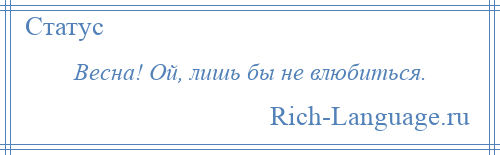 Статус

Весна! Ой, лишь бы не влюбиться.

Rich-Language.ru